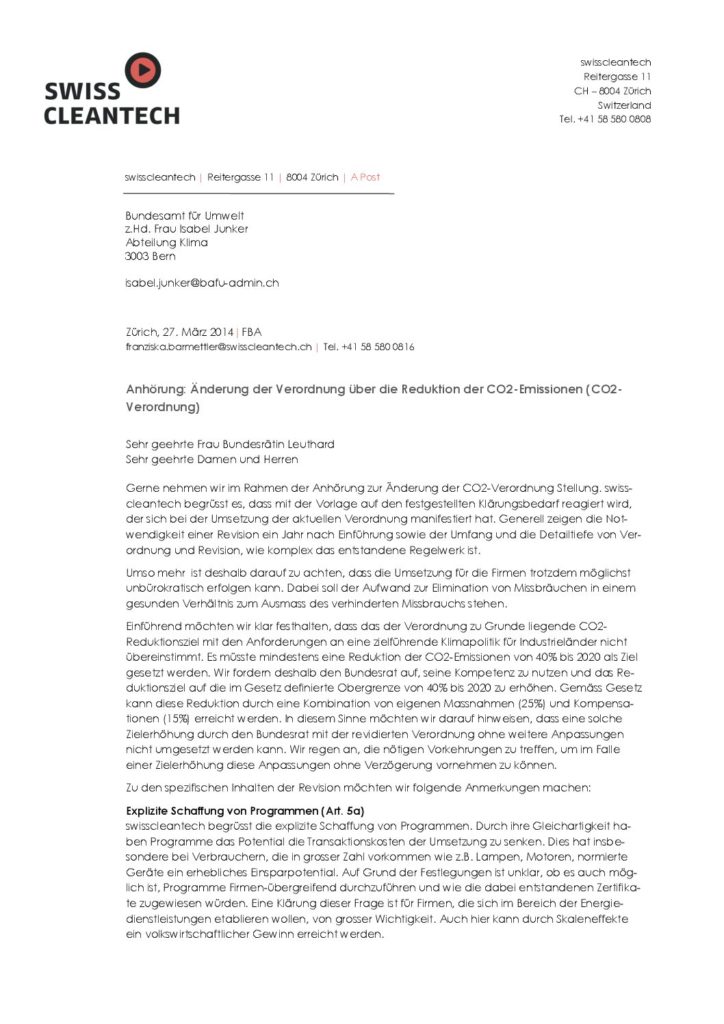 SWISS CLEANTECH

swisscleantech
Reitergasse 11
CH – 8004 Zürich
Switzerland
Tel. +41 58 580 0808

swisscleantech | Reitergasse 11 | 8004 Zürich | A Post

Bundesamt für Umwelt
z.Hd. Frau Isabel Junker
Abteilung Klima
3003 Bern

isabel.junker@bafu-admin.ch

Zürich, 27. März 2014 | FBA
franziska.barmettler@swisscleantech.ch | Tel. +41 58 580 0816

Anhörung: Änderung der Verordnung über die Reduktion der CO2-Emissionen (CO2-Verordnung)

Sehr geehrte Frau Bundesrätin Leuthard
Sehr geehrte Damen und Herren

Gerne nehmen wir im Rahmen der Anhörung zur Änderung der CO2-Verordnung Stellung. swisscleantech begrüsst es, dass mit der Vorlage auf den festgestellten Klärungsbedarf reagiert wird, der sich bei der Umsetzung der aktuellen Verordnung manifestiert hat. Generell zeigen die Notwendigkeit einer Revision ein Jahr nach Einführung sowie der Umfang und die Detailtiefe von Verordnung und Revision, wie komplex das entstandene Regelwerk ist.

Umso mehr ist deshalb darauf zu achten, dass die Umsetzung für die Firmen trotzdem möglichst unbürokratisch erfolgen kann. Dabei soll der Aufwand zur Elimination von Missbräuchen in einem gesunden Verhältnis zum Ausmass des verhinderten Missbrauchs stehen.

Einführend möchten wir klar festhalten, dass das der Verordnung zu Grunde liegende CO2-Reduktionsziel mit den Anforderungen an eine zielführende Klimapolitik für Industrieländer nicht übereinstimmt. Es müsste mindestens eine Reduktion der CO2-Emissionen von 40% bis 2020 als Ziel gesetzt werden. Wir fordern deshalb den Bundesrat auf, seine Kompetenz zu nutzen und das Reduktionsziel auf die im Gesetz definierte Obergrenze von 40% bis 2020 zu erhöhen. Gemäss Gesetz kann diese Reduktion durch eine Kombination von eigenen Massnahmen (25%) und Kompensationen (15%) erreicht werden. In diesem Sinne möchten wir darauf hinweisen, dass eine solche Zielerhöhung durch den Bundesrat mit der revidierten Verordnung ohne weitere Anpassungen nicht umgesetzt werden kann. Wir regen an, die nötigen Vorkehrungen zu treffen, um im Falle einer Zielerhöhung diese Anpassungen ohne Verzögerung vornehmen zu können.

Zu den spezifischen Inhalten der Revision möchten wir folgende Anmerkungen machen:

Explizite Schaffung von Programmen (Art. 5a)
swisscleantech begrüsst die explizite Schaffung von Programmen. Durch ihre Gleichartigkeit haben Programme das Potential die Transaktionskosten der Umsetzung zu senken. Dies hat insbesondere bei Verbrauchern, die in grosser Zahl vorkommen wie z.B. Lampen, Motoren, normierte Geräte ein erhebliches Einsparpotential. Auf Grund der Festlegungen ist unklar, ob es auch möglich ist, Programme Firmen-übergreifend durchzuführen und wie die dabei entstandenen Zertifikate zugewiesen würden. Eine Klärung dieser Frage ist für Firmen, die sich im Bereich der Energiedienstleistungen etablieren wollen, von grosser Wichtigkeit. Auch hier kann durch Skaleneffekte ein volkswirtschaftlicher Gewinn erreicht werden.